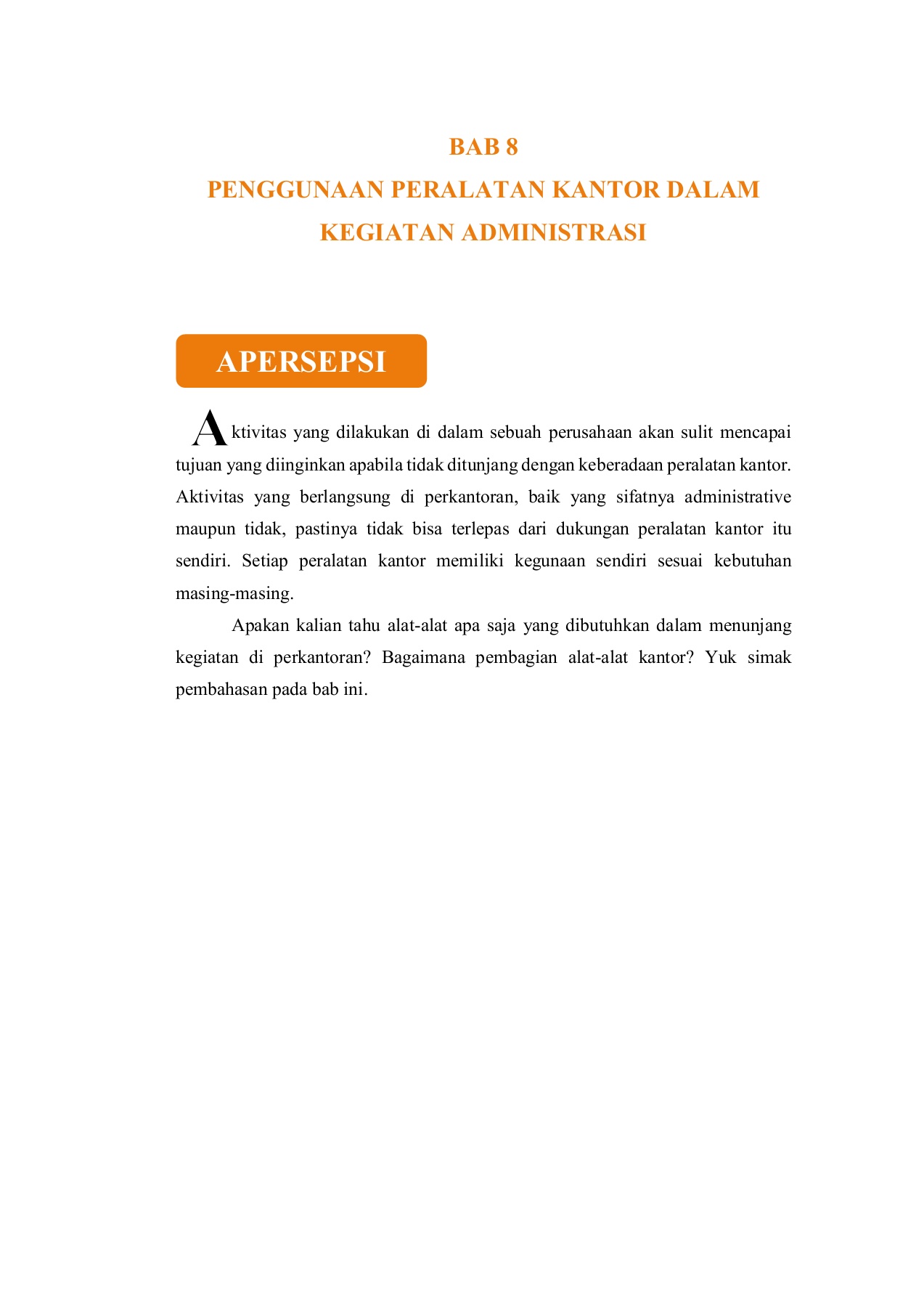 BAB 8
PENGGUNAAN PERALATAN KANTOR DALAM KEGIATAN ADMINISTRASI

APERSEPSI

Aktivitas yang dilakukan di dalam sebuah perusahaan akan sulit mencapai tujuan yang diinginkan apabila tidak ditunjang dengan keberadaan peralatan kantor. Aktivitas yang berlangsung di perkantoran, baik yang sifatnya administrative maupun tidak, pastinya tidak bisa terlepas dari dukungan peralatan kantor itu sendiri. Setiap peralatan kantor memiliki kegunaan sendiri sesuai kebutuhan masing-masing.

Apakan kalian tahu alat-alat apa saja yang dibutuhkan dalam menunjang kegiatan di perkantoran? Bagaimana pembagian alat-alat kantor? Yuk simak pembahasan pada bab ini.